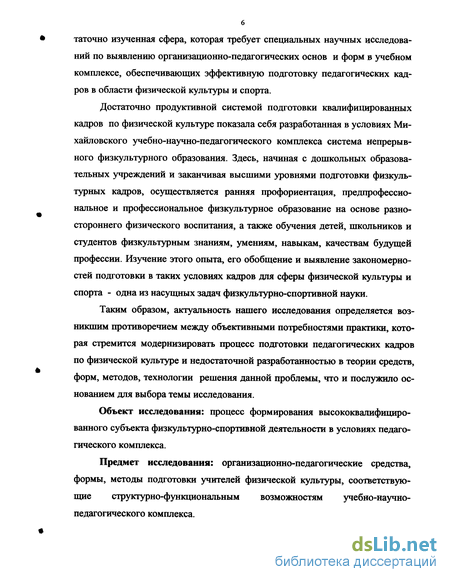 6

таточно изученная сфера, которая требует специальных научных исследований по выявлению организационно-педагогических основ и форм в учебном комплексе, обеспечивающих эффективную подготовку педагогических кадров в области физической культуры и спорта.

Достаточно продуктивной системой подготовки квалифицированных кадров по физической культуре показала себя разработанная в условиях Михайловского учебно-научно-педагогического комплекса система непрерывного физкультурного образования. Здесь, начиная с дошкольных образовательных учреждений и заканчивая высшими уровнями подготовки физкультурных кадров, осуществляется ранняя профориентация, предпрофессиональное и профессиональное физкультурное образование на основе разностороннего физического воспитания, а также обучения детей, школьников и студентов физкультурным знаниям, умениям, навыкам, качествам будущей профессии. Изучение этого опыта, его обобщение и выявление закономерностей подготовки в таких условиях кадров для сферы физической культуры и спорта - одна из насущных задач физкультурно-спортивной науки.

Таким образом, актуальность нашего исследования определяется возникшим противоречием между объективными потребностями практики, которая стремится модернизировать процесс подготовки педагогических кадров по физической культуре и недостаточной разработанностью в теории средств, форм, методов, технологии решения данной проблемы, что и послужило основанием для выбора темы исследования.

Объект исследования: процесс формирования высококвалифицированного субъекта физкультурно-спортивной деятельности в условиях педагогического комплекса.

Предмет исследования: организационно-педагогические средства, формы, методы подготовки учителей физической культуры, соответствующие структурно-функциональным возможностям учебно-научно-педагогического комплекса.

dsLib.net
библиотека диссертаций